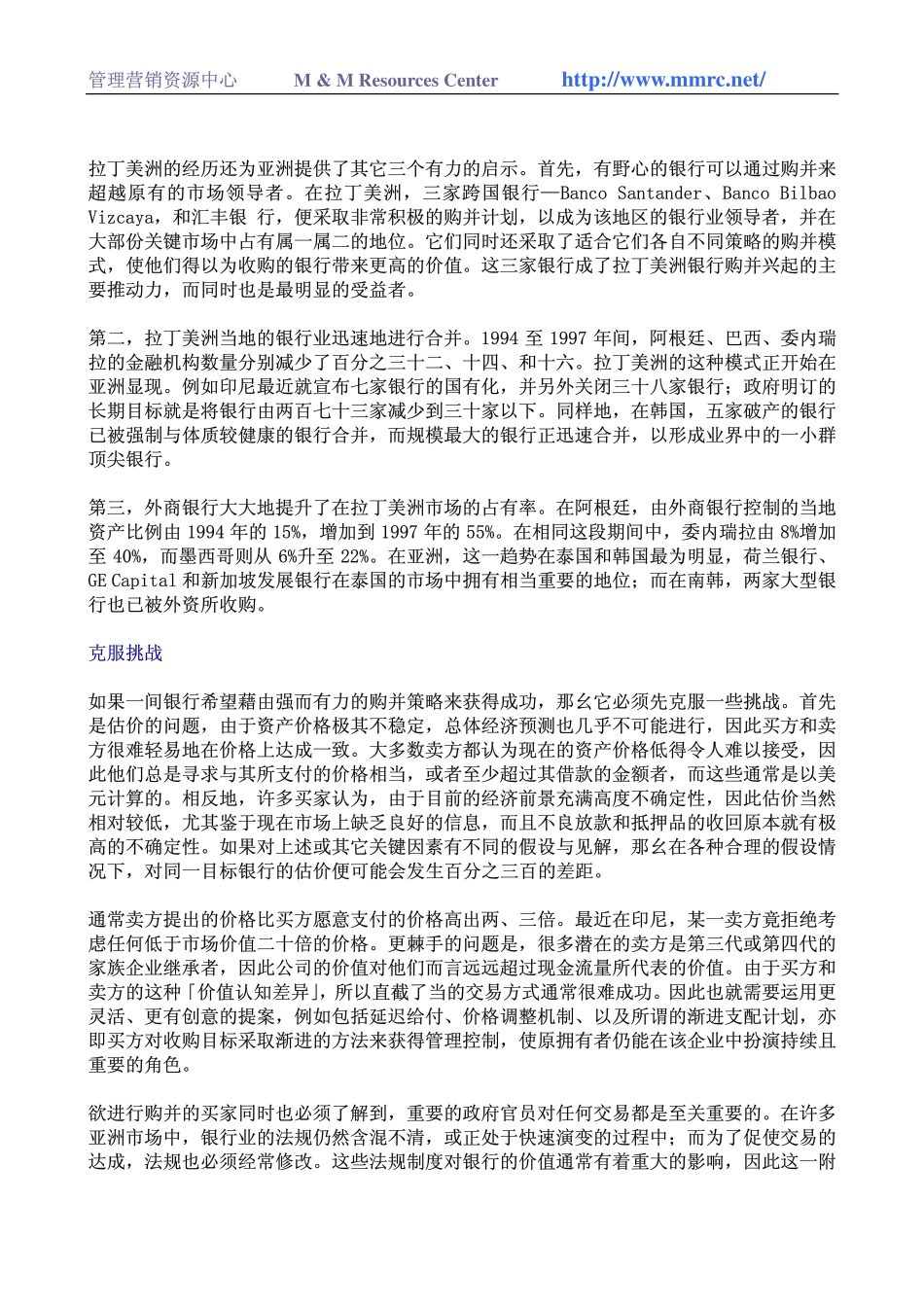 管理营销资源中心　M & M Resources Center　http://www.mmrc.net/

拉丁美洲的经历还为亚洲提供了其它三个有力的启示。首先，有野心的银行可以通过购并来超越原有的市场领导者。在拉丁美洲，三家跨国银行—Banco Santander、Banco Bilbao Vizcaya，和汇丰银 行，便采取非常积极的购并计划，以成为该地区的银行业领导者，并在大部份关键市场中占有属一属二的地位。它们同时还采取了适合它们各自不同策略的购并模式，使他们得以为收购的银行带来更高的价值。这三家银行成了拉丁美洲银行购并兴起的主要推动力，而同时也是最明显的受益者。

第二，拉丁美洲当地的银行业迅速地进行合并。1994 至 1997 年间，阿根廷、巴西、委内瑞拉的金融机构数量分别减少了百分之三十二、十四、和十六。拉丁美洲的这种模式正开始在亚洲显现。例如印尼最近就宣布七家银行的国有化，并另外关闭三十八家银行；政府明订的长期目标就是将银行由两百七十三家减少到三十家以下。同样地，在韩国，五家破产的银行已被强制与体质较健康的银行合并，而规模最大的银行正迅速合并，以形成业界中的一小群顶尖银行。

第三，外商银行大大地提升了在拉丁美洲市场的占有率。在阿根廷，由外商银行控制的当地资产比例由 1994 年的 15%，增加到 1997 年的 55%。在相同这段期间中，委内瑞拉由 8%增加至 40%，而墨西哥则从 6%升至 22%。在亚洲，这一趋势在泰国和韩国最为明显，荷兰银行、GE Capital 和新加坡发展银行在泰国的市场中拥有相当重要的地位；而在南韩，两家大型银行也已被外资所收购。

克服挑战

如果一间银行希望藉由强而有力的购并策略来获得成功，那幺它必须先克服一些挑战。首先是估价的问题，由于资产价格极其不稳定，总体经济预测也几乎不可能进行，因此买方和卖方很难轻易地在价格上达成一致。大多数卖方都认为现在的资产价格低得令人难以接受，因此他们总是寻求与其所支付的价格相当，或者至少超过其借款的金额者，而这些通常是以美元计算的。相反地，许多买家认为，由于目前的经济前景充满高度不确定性，因此估价当然相对较低，尤其鉴于现在市场上缺乏良好的信息，而且不良放款和抵押品的收回原本就有极高的不确定性。如果对上述或其它关键因素有不同的假设与见解，那幺在各种合理的假设情况下，对同一目标银行的估价便可能会发生百分之三百的差距。

通常卖方提出的价格比买方愿意支付的价格高出两、三倍。最近在印尼，某一卖方竟拒绝考虑任何低于市场价值二十倍的价格。更棘手的问题是，很多潜在的卖方是第三代或第四代的家族企业继承者，因此公司的价值对他们而言远远超过现金流量所代表的价值。由于买方和卖方的这种「价值认知差异」，所以直截了当的交易方式通常很难成功。因此也就需要运用更灵活、更有创意的提案，例如包括延迟给付、价格调整机制、以及所谓的渐进支配计划，亦即买方对收购目标采取渐进的方法来获得管理控制，使原拥有者仍能在该企业中扮演持续且重要的角色。

欲进行购并的买家同时也必须了解到，重要的政府官员对任何交易都是至关重要的。在许多亚洲市场中，银行业的法规仍然含混不清，或正处于快速演变的过程中；而为了促使交易的达成，法规也必须经常修改。这些法规制度对银行的价值通常有着重大的影响，因此这一附